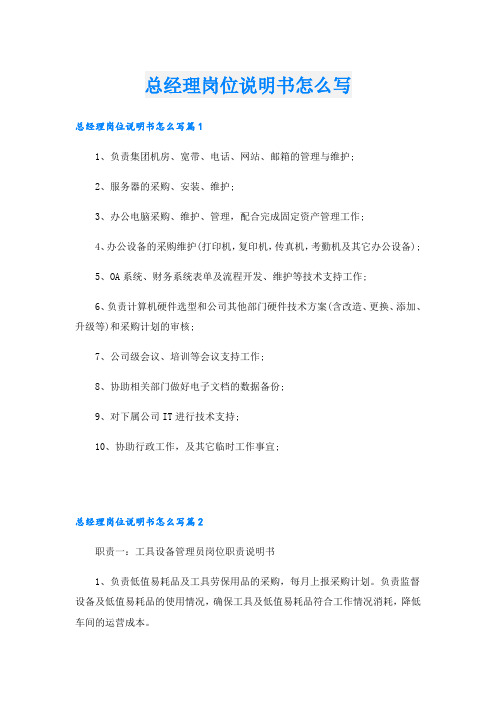 总经理岗位说明书怎么写

总经理岗位说明书怎么写篇1

1、负责集团机房、宽带、电话、网站、邮箱的管理与维护；

2、服务器的采购、安装、维护；

3、办公电脑采购、维护、管理，配合完成固定资产管理工作；

4、办公设备的采购维护(打印机，复印机，传真机，考勤机及其它办公设备)；

5、OA系统、财务系统表单及流程开发、维护等技术支持工作；

6、负责计算机硬件选型和公司其他部门硬件技术方案(含改造、更换、添加、升级等)和采购计划的审核；

7、公司级会议、培训等会议支持工作；

8、协助相关部门做好电子文档的数据备份；

9、对下属公司IT进行技术支持；

10、协助行政工作，及其它临时工作事宜；

总经理岗位说明书怎么写篇2

职责一：工具设备管理员岗位职责说明书

1、负责低值易耗品及工具劳保用品的采购，每月上报采购计划。负责监督设备及低值易耗品的使用情况，确保工具及低值易耗品符合工作情况消耗，降低车间的运营成本。